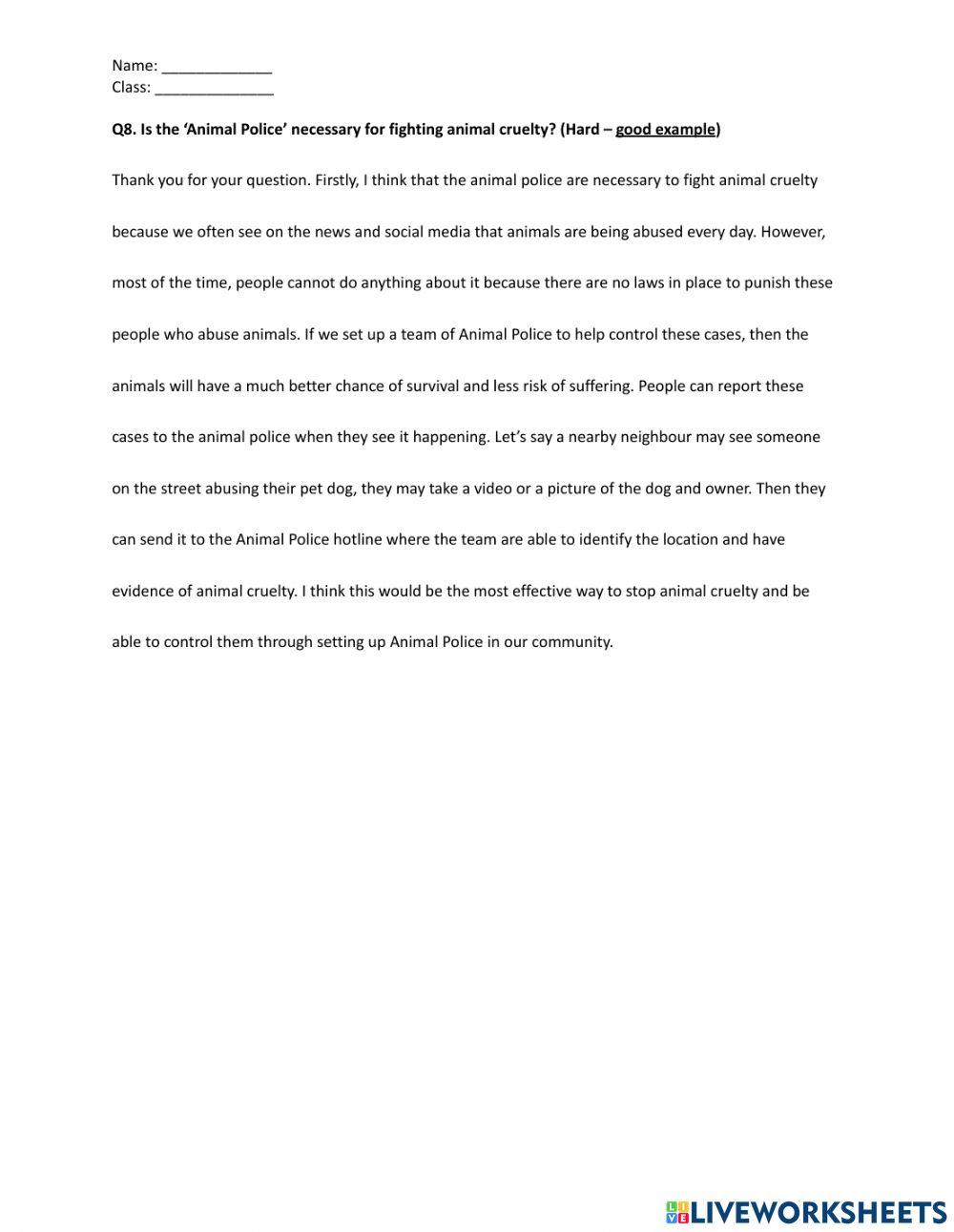 Name: _____________
Class: ______________

Q8. Is the 'Animal Police' necessary for fighting animal cruelty? (Hard – good example)

Thank you for your question. Firstly, I think that the animal police are necessary to fight animal cruelty because we often see on the news and social media that animals are being abused every day. However, most of the time, people cannot do anything about it because there are no laws in place to punish these people who abuse animals. If we set up a team of Animal Police to help control these cases, then the animals will have a much better chance of survival and less risk of suffering. People can report these cases to the animal police when they see it happening. Let's say a nearby neighbour may see someone on the street abusing their pet dog, they may take a video or a picture of the dog and owner. Then they can send it to the Animal Police hotline where the team are able to identify the location and have evidence of animal cruelty. I think this would be the most effective way to stop animal cruelty and be able to control them through setting up Animal Police in our community.

LIVEWORKSHEETS